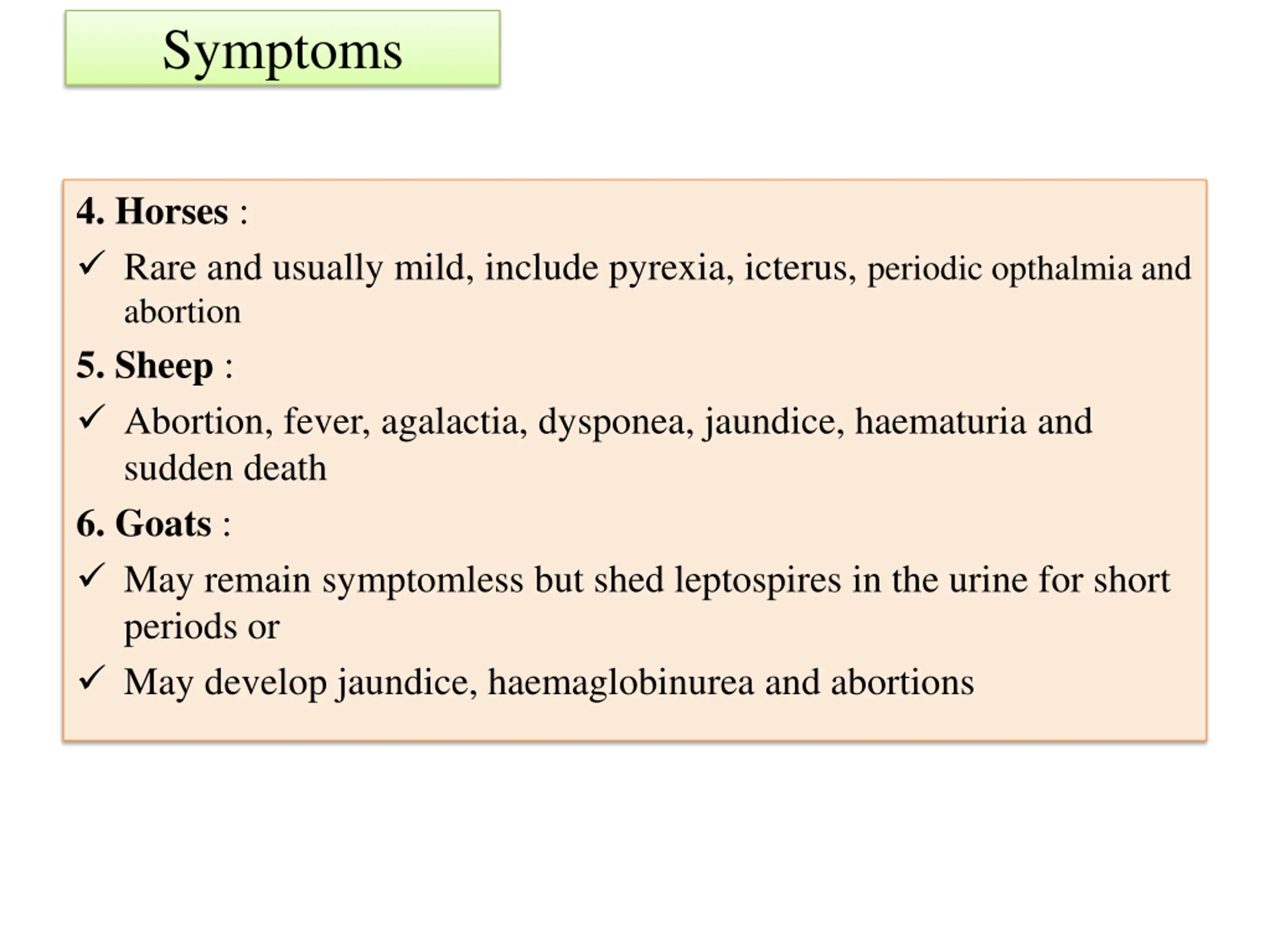 Symptoms

4. Horses :

✓ Rare and usually mild, include pyrexia, icterus, periodic opthalmia and abortion

5. Sheep :

✓ Abortion, fever, agalactia, dysponea, jaundice, haematuria and sudden death

6. Goats :

✓ May remain symptomless but shed leptospires in the urine for short periods or

✓ May develop jaundice, haemaglobinurea and abortions